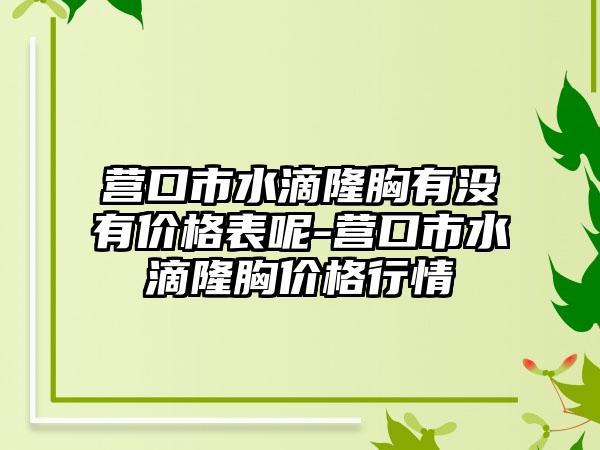 营口市水滴隆胸有没有价格表呢-营口市水滴隆胸价格行情